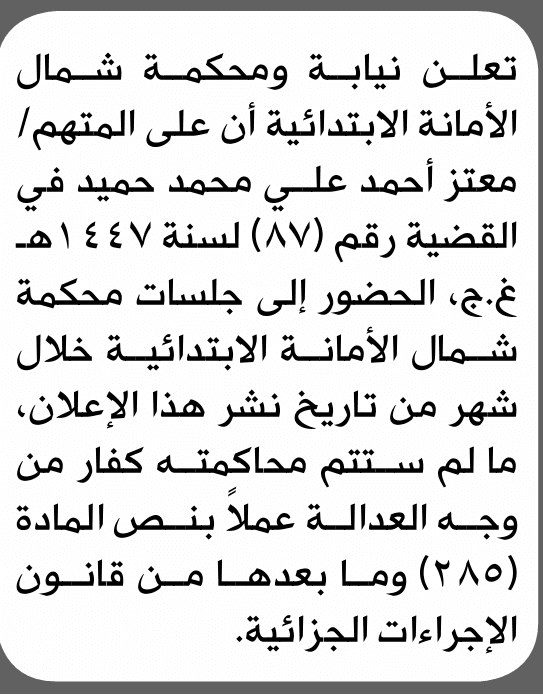 تعلن نيابة ومحكمة شمال الأمانة الابتدائية أن على المتهم/ معتز أحمد علي محمد حميد في القضية رقم (٨٧) لسنة ١٤٤٧هـ غ.ج، الحضور إلى جلسات محكمة شمال الأمانة الابتدائية خلال شهر من تاريخ نشر هذا الإعلان، ما لم ستتم محاكمته كفار من وجه العدالة عملاً بنص المادة (٢٨٥) وما بعدها من قانون الإجراءات الجزائية.